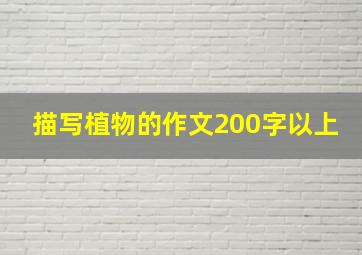 描写植物的作文200字以上